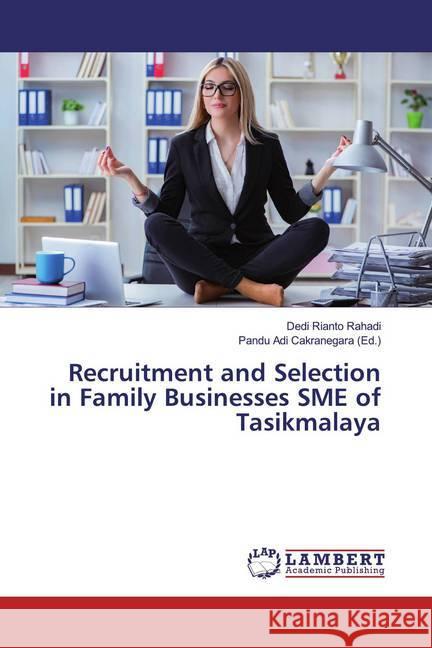 Dedi Rianto Rahadi
Pandu Adi Cakranegara (Ed.)

Recruitment and Selection in Family Businesses SME of Tasikmalaya

LAP LAMBERT Academic Publishing

Kraina Książek